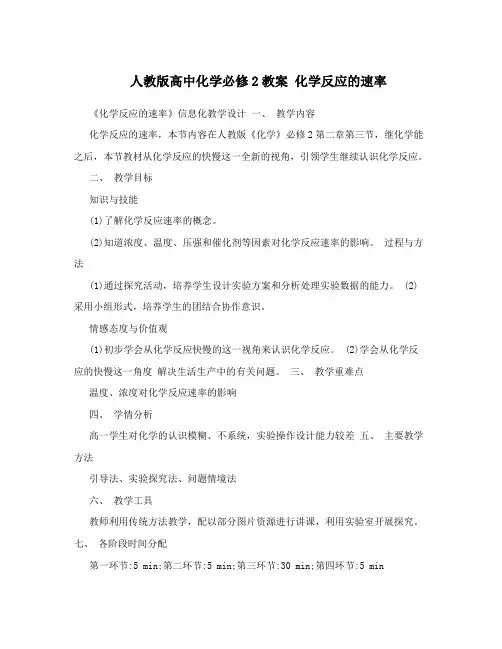 人教版高中化学必修2教案 化学反应的速率

《化学反应的速率》信息化教学设计 一、 教学内容

化学反应的速率，本节内容在人教版《化学》必修2第二章第三节，继化学能之后，本节教材从化学反应的快慢这一全新的视角，引领学生继续认识化学反应。

二、 教学目标

知识与技能

(1)了解化学反应速率的概念。

(2)知道浓度、温度、压强和催化剂等因素对化学反应速率的影响。 过程与方法

(1)通过探究活动，培养学生设计实验方案和分析处理实验数据的能力。 (2)采用小组形式，培养学生的团结合协作意识。

情感态度与价值观

(1)初步学会从化学反应快慢的这一视角来认识化学反应。 (2)学会从化学反应的快慢这一角度 解决生活生产中的有关问题。 三、 教学重难点

温度、浓度对化学反应速率的影响

四、 学情分析

高一学生对化学的认识模糊、不系统，实验操作设计能力较差 五、 主要教学方法

引导法、实验探究法、问题情境法

六、 教学工具

教师利用传统方法教学，配以部分图片资源进行讲课，利用实验室开展探究。 七、 各阶段时间分配

第一环节:5 min;第二环节:5 min;第三环节:30 min;第四环节:5 min